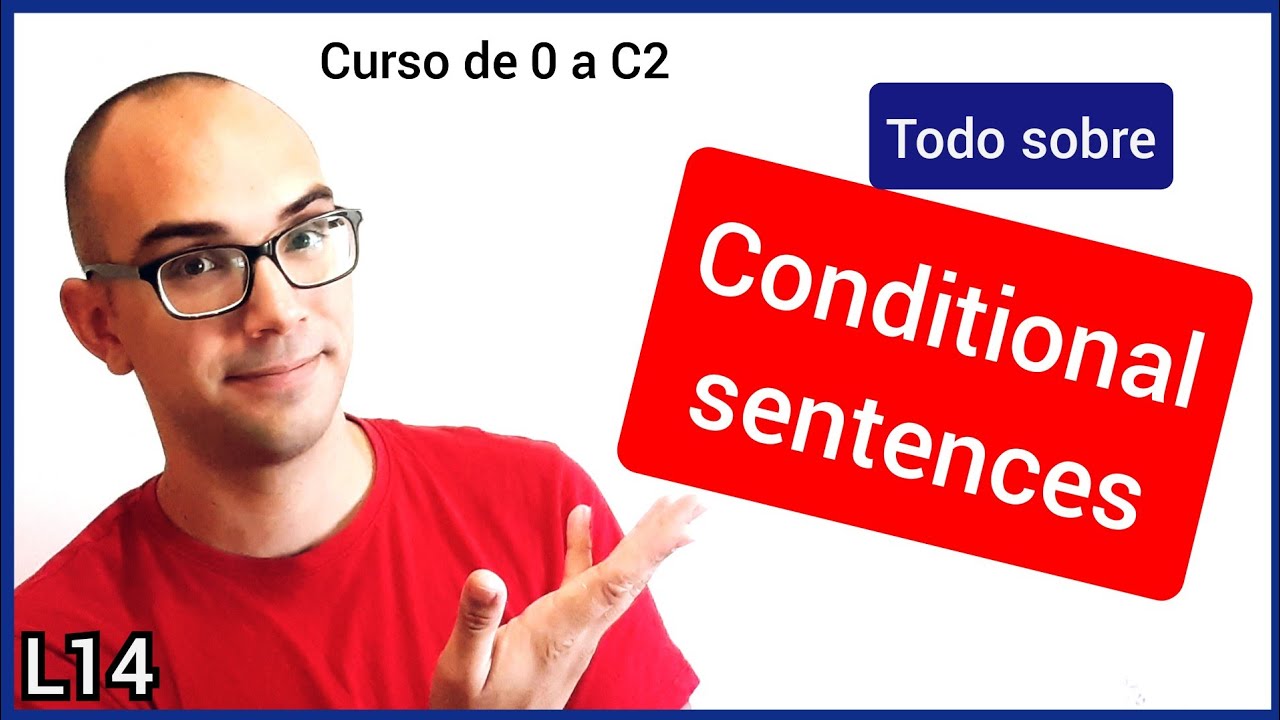 Curso de 0 a C2

Todo sobre

Conditional sentences

L14